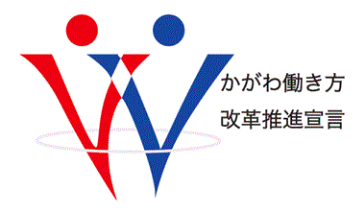 かがわ働き方
改革推進宣言